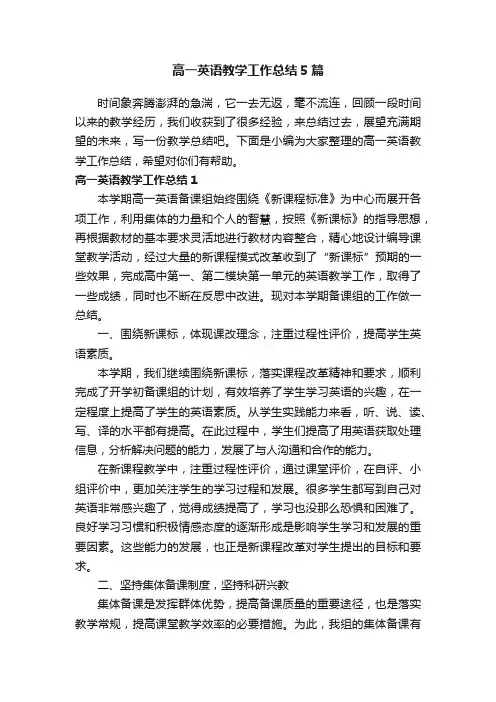 高一英语教学工作总结5篇

时间象奔腾澎湃的急湍，它一去无返，毫不流连，回顾一段时间以来的教学经历，我们收获到了很多经验，来总结过去，展望充满期望的未来，写一份教学总结吧。下面是小编为大家整理的高一英语教学工作总结，希望对你们有帮助。

高一英语教学工作总结1

本学期高一英语备课组始终围绕《新课程标准》为中心而展开各项工作，利用集体的力量和个人的智慧，按照《新课标》的指导思想，再根据教材的基本要求灵活地进行教材内容整合，精心地设计编导课堂教学活动，经过大量的新课程模式改革收到了“新课标”预期的一些效果，完成高中第一、第二模块第一单元的英语教学工作，取得了一些成绩，同时也不断在反思中改进。现对本学期备课组的工作做一总结。

一、围绕新课标，体现课改理念，注重过程性评价，提高学生英语素质。

本学期，我们继续围绕新课标，落实课程改革精神和要求，顺利完成了开学初备课组的计划，有效培养了学生学习英语的兴趣，在一定程度上提高了学生的英语素质。从学生实践能力来看，听、说、读、写、译的水平都有提高。在此过程中，学生们提高了用英语获取处理信息，分析解决问题的能力，发展了与人沟通和合作的能力。

在新课程教学中，注重过程性评价，通过课堂评价，在自评、小组评价中，更加关注学生的学习过程和发展。很多学生都写到自己对英语非常感兴趣了，觉得成绩提高了，学习也没那么恐惧和困难了。良好学习习惯和积极情感态度的逐渐形成是影响学生学习和发展的重要因素。这些能力的发展，也正是新课程改革对学生提出的目标和要求。

二、坚持集体备课制度，坚持科研兴教

集体备课是发挥群体优势，提高备课质量的重要途径，也是落实教学常规，提高课堂教学效率的必要措施。为此，我组的集体备课有